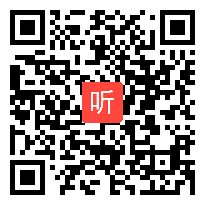 听